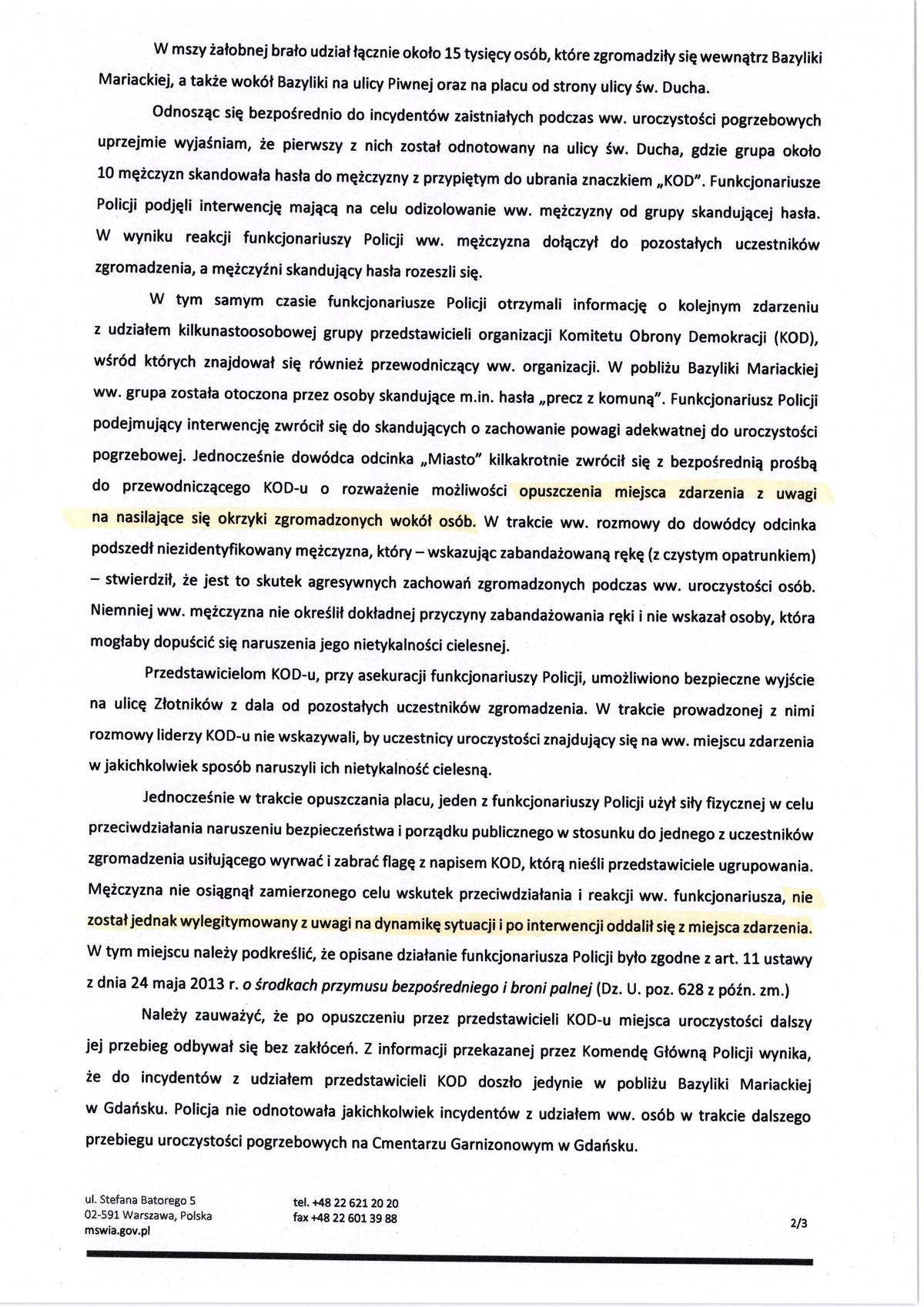 W mszy żałobnej brało udział łącznie około 15 tysięcy osób, które zgromadziły się wewnątrz Bazyliki Mariackiej, a także wokół Bazyliki na ulicy Piwnej oraz na placu od strony ulicy św. Ducha.

Odnosząc się bezpośrednio do incydentów zaistniałych podczas ww. uroczystości pogrzebowych uprzejmie wyjaśniam, że pierwszy z nich został odnotowany na ulicy św. Ducha, gdzie grupa około 10 mężczyzn skandowała hasła do mężczyzny z przypiętym do ubrania znaczkiem „KOD". Funkcjonariusze Policji podjęli interwencję mającą na celu odizolowanie ww. mężczyzny od grupy skandującej hasła. W wyniku reakcji funkcjonariuszy Policji ww. mężczyzna dołączył do pozostałych uczestników zgromadzenia, a mężczyźni skandujący hasła rozeszli się.

W tym samym czasie funkcjonariusze Policji otrzymali informację o kolejnym zdarzeniu z udziałem kilkunastoosobowej grupy przedstawicieli organizacji Komitetu Obrony Demokracji (KOD), wśród których znajdował się również przewodniczący ww. organizacji. W pobliżu Bazyliki Mariackiej ww. grupa została otoczona przez osoby skandujące m.in. hasła „precz z komuną". Funkcjonariusz Policji podejmujący interwencję zwrócił się do skandujących o zachowanie powagi adekwatnej do uroczystości pogrzebowej. Jednocześnie dowódca odcinka „Miasto" kilkakrotnie zwrócił się z bezpośrednią prośbą do przewodniczącego KOD-u o rozważenie możliwości opuszczenia miejsca zdarzenia z uwagi na nasilające się okrzyki zgromadzonych wokół osób. W trakcie ww. rozmowy do dowódcy odcinka podszedł niezidentyfikowany mężczyzna, który – wskazując zabandażowaną rękę (z czystym opatrunkiem) – stwierdził, że jest to skutek agresywnych zachowań zgromadzonych podczas ww. uroczystości osób. Niemniej ww. mężczyzna nie określił dokładnej przyczyny zabandażowania ręki i nie wskazał osoby, która mogłaby dopuścić się naruszenia jego nietykalności cielesnej.

Przedstawicielom KOD-u, przy asekuracji funkcjonariuszy Policji, umożliwiono bezpieczne wyjście na ulicę Złotników z dala od pozostałych uczestników zgromadzenia. W trakcie prowadzonej z nimi rozmowy liderzy KOD-u nie wskazywali, by uczestnicy uroczystości znajdujący się na ww. miejscu zdarzenia w jakichkolwiek sposób naruszyli ich nietykalność cielesną.

Jednocześnie w trakcie opuszczania placu, jeden z funkcjonariuszy Policji użył siły fizycznej w celu przeciwdziałania naruszeniu bezpieczeństwa i porządku publicznego w stosunku do jednego z uczestników zgromadzenia usiłującego wyrwać i zabrać flagę z napisem KOD, którą nieśli przedstawiciele ugrupowania. Mężczyzna nie osiągnął zamierzonego celu wskutek przeciwdziałania i reakcji ww. funkcjonariusza, nie został jednak wylegitymowany z uwagi na dynamikę sytuacji i po interwencji oddalił się z miejsca zdarzenia. W tym miejscu należy podkreślić, że opisane działanie funkcjonariusza Policji było zgodne z art. 11 ustawy z dnia 24 maja 2013 r. o środkach przymusu bezpośredniego i broni palnej (Dz. U. poz. 628 z późn. zm.)

Należy zauważyć, że po opuszczeniu przez przedstawicieli KOD-u miejsca uroczystości dalszy jej przebieg odbywał się bez zakłóceń. Z informacji przekazanej przez Komendę Główną Policji wynika, że do incydentów z udziałem przedstawicieli KOD doszło jedynie w pobliżu Bazyliki Mariackiej w Gdańsku. Policja nie odnotowała jakichkolwiek incydentów z udziałem ww. osób w trakcie dalszego przebiegu uroczystości pogrzebowych na Cmentarzu Garnizonowym w Gdańsku.

ul. Stefana Batorego 5
02-591 Warszawa, Polska
mswia.gov.pl

tel. +48 22 621 20 20
fax +48 22 601 39 88

2/3